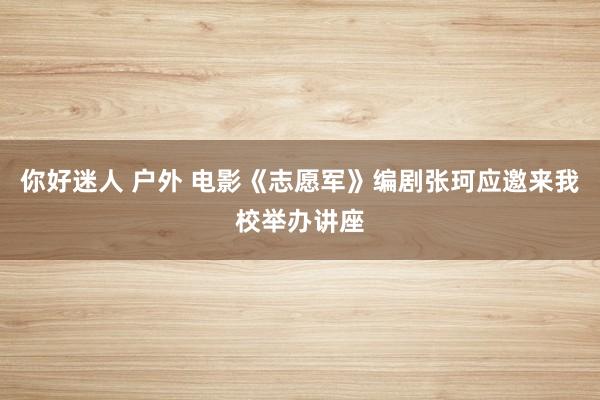 你好迷人 户外 电影《志愿军》编剧张珂应邀来我校举办讲座